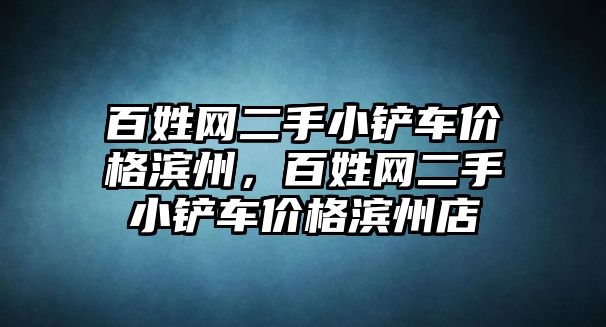 百姓网二手小铲车价格滨州，百姓网二手小铲车价格滨州店